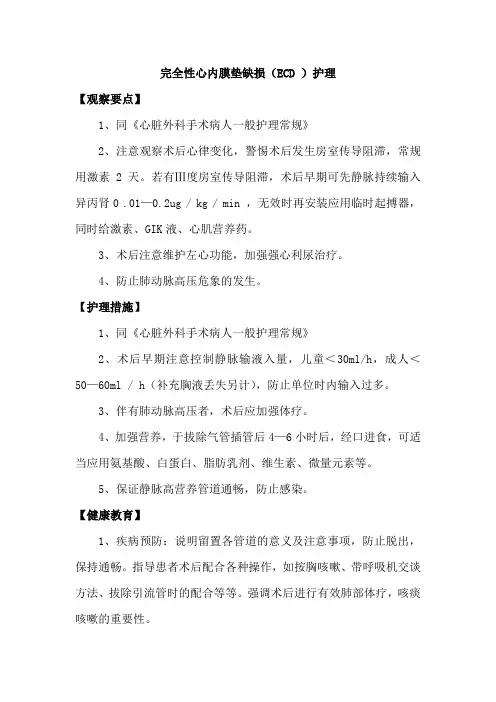 完全性心内膜垫缺损（ECD ）护理

【观察要点】

1、同《心脏外科手术病人一般护理常规》

2、注意观察术后心律变化，警惕术后发生房室传导阻滞，常规用激素 2 天。若有Ⅲ度房室传导阻滞，术后早期可先静脉持续输入异丙肾 0 .01—0.2ug / kg / min ，无效时再安装应用临时起搏器，同时给激素、GIK 液、心肌营养药。

3、术后注意维护左心功能，加强强心利尿治疗。

4、防止肺动脉高压危象的发生。

【护理措施】

1、同《心脏外科手术病人一般护理常规》

2、术后早期注意控制静脉输液入量，儿童＜30ml/h，成人＜50—60ml / h（补充胸液丢失另计），防止单位时内输入过多。

3、伴有肺动脉高压者，术后应加强体疗。

4、加强营养，于拔除气管插管后 4—6 小时后，经口进食，可适当应用氨基酸、白蛋白、脂肪乳剂、维生素、微量元素等。

5、保证静脉高营养管道通畅，防止感染。

【健康教育】

1、疾病预防：说明留置各管道的意义及注意事项，防止脱出，保持通畅。指导患者术后配合各种操作，如按胸咳嗽、带呼吸机交谈方法、拔除引流管时的配合等等。强调术后进行有效肺部体疗，咳痰咳嗽的重要性。